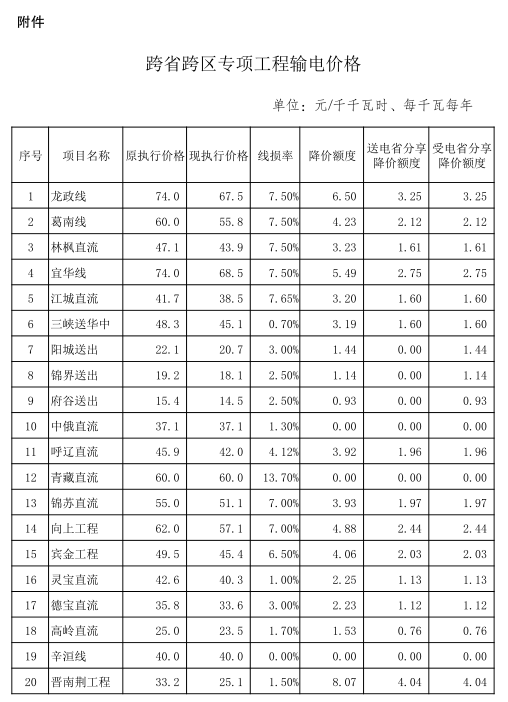 附件

跨省跨区专项工程输电价格

单位：元/千千瓦时、每千瓦每年

| 序号 | 项目名称 | 原执行价格 | 现执行价格 | 线损率 | 降价额度 | 送电省分享降价额度 | 受电省分享降价额度 |
|---|---|---|---|---|---|---|---|
| 1 | 龙政线 | 74.0 | 67.5 | 7.50% | 6.50 | 3.25 | 3.25 |
| 2 | 葛南线 | 60.0 | 55.8 | 7.50% | 4.23 | 2.12 | 2.12 |
| 3 | 林枫直流 | 47.1 | 43.9 | 7.50% | 3.23 | 1.61 | 1.61 |
| 4 | 宜华线 | 74.0 | 68.5 | 7.50% | 5.49 | 2.75 | 2.75 |
| 5 | 江城直流 | 41.7 | 38.5 | 7.65% | 3.20 | 1.60 | 1.60 |
| 6 | 三峡送华中 | 48.3 | 45.1 | 0.70% | 3.19 | 1.60 | 1.60 |
| 7 | 阳城送出 | 22.1 | 20.7 | 3.00% | 1.44 | 0.00 | 1.44 |
| 8 | 锦界送出 | 19.2 | 18.1 | 2.50% | 1.14 | 0.00 | 1.14 |
| 9 | 府谷送出 | 15.4 | 14.5 | 2.50% | 0.93 | 0.00 | 0.93 |
| 10 | 中俄直流 | 37.1 | 37.1 | 1.30% | 0.00 | 0.00 | 0.00 |
| 11 | 呼辽直流 | 45.9 | 42.0 | 4.12% | 3.92 | 1.96 | 1.96 |
| 12 | 青藏直流 | 60.0 | 60.0 | 13.70% | 0.00 | 0.00 | 0.00 |
| 13 | 锦苏直流 | 55.0 | 51.1 | 7.00% | 3.93 | 1.97 | 1.97 |
| 14 | 向上工程 | 62.0 | 57.1 | 7.00% | 4.88 | 2.44 | 2.44 |
| 15 | 宾金工程 | 49.5 | 45.4 | 6.50% | 4.06 | 2.03 | 2.03 |
| 16 | 灵宝直流 | 42.6 | 40.3 | 1.00% | 2.25 | 1.13 | 1.13 |
| 17 | 德宝直流 | 35.8 | 33.6 | 3.00% | 2.23 | 1.12 | 1.12 |
| 18 | 高岭直流 | 25.0 | 23.5 | 1.70% | 1.53 | 0.76 | 0.76 |
| 19 | 辛洹线 | 40.0 | 40.0 | 0.00% | 0.00 | 0.00 | 0.00 |
| 20 | 晋南荆工程 | 33.2 | 25.1 | 1.50% | 8.07 | 4.04 | 4.04 |